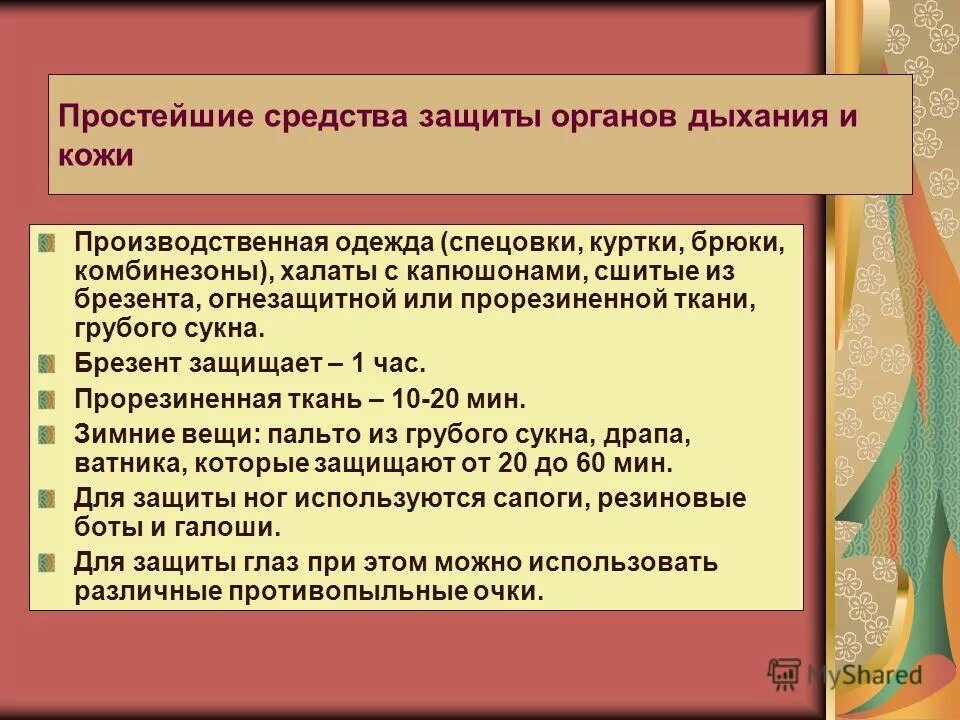 Простейшие средства защиты органов дыхания и кожи

Производственная одежда (спецовки, куртки, брюки, комбинезоны), халаты с капюшонами, сшитые из брезента, огнезащитной или прорезиненной ткани, грубого сукна.

Брезент защищает – 1 час.

Прорезиненная ткань – 10-20 мин.

Зимние вещи: пальто из грубого сукна, драпа, ватника, которые защищают от 20 до 60 мин.

Для защиты ног используются сапоги, резиновые боты и галоши.

Для защиты глаз при этом можно использовать различные противопыльные очки.

MyShared